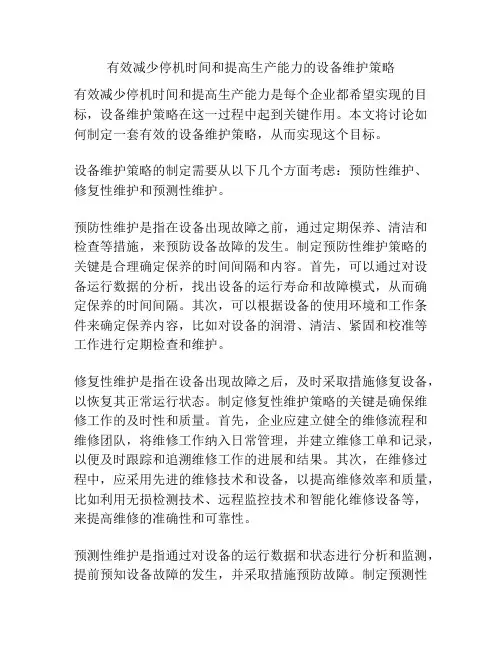 有效减少停机时间和提高生产能力的设备维护策略

有效减少停机时间和提高生产能力是每个企业都希望实现的目标，设备维护策略在这一过程中起到关键作用。本文将讨论如何制定一套有效的设备维护策略，从而实现这个目标。

设备维护策略的制定需要从以下几个方面考虑：预防性维护、修复性维护和预测性维护。

预防性维护是指在设备出现故障之前，通过定期保养、清洁和检查等措施，来预防设备故障的发生。制定预防性维护策略的关键是合理确定保养的时间间隔和内容。首先，可以通过对设备运行数据的分析，找出设备的运行寿命和故障模式，从而确定保养的时间间隔。其次，可以根据设备的使用环境和工作条件来确定保养内容，比如对设备的润滑、清洁、紧固和校准等工作进行定期检查和维护。

修复性维护是指在设备出现故障之后，及时采取措施修复设备，以恢复其正常运行状态。制定修复性维护策略的关键是确保维修工作的及时性和质量。首先，企业应建立健全的维修流程和维修团队，将维修工作纳入日常管理，并建立维修工单和记录，以便及时跟踪和追溯维修工作的进展和结果。其次，在维修过程中，应采用先进的维修技术和设备，以提高维修效率和质量，比如利用无损检测技术、远程监控技术和智能化维修设备等，来提高维修的准确性和可靠性。

预测性维护是指通过对设备的运行数据和状态进行分析和监测，提前预知设备故障的发生，并采取措施预防故障。制定预测性